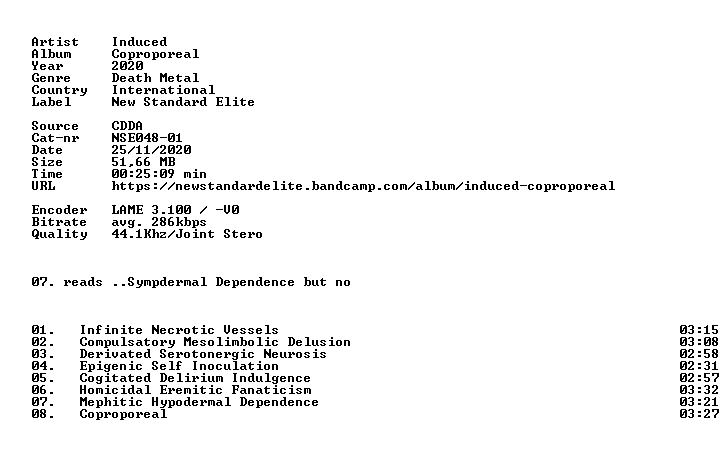 Artist Induced
Album Coproporeal
Year 2020
Genre Death Metal
Country International
Label New Standard Elite

Source CDDA
Cat-nr NSE048-01
Date 25/11/2020
Size 51,66 MB
Time 00:25:09 min
URL https://newstandardelite.bandcamp.com/album/induced-coproporeal

Encoder LAME 3.100 / -V0
Bitrate avg. 286kbps
Quality 44.1Khz/Joint Stero

07. reads ..Sympdermal Dependence but no

01. Infinite Necrotic Vessels 03:15
02. Compulsatory Mesolimbolic Delusion 03:08
03. Derivated Serotonergic Neurosis 02:58
04. Epigenic Self Inoculation 02:31
05. Cogitated Delirium Indulgence 02:57
06. Homicidal Eremitic Fanaticism 03:32
07. Mephitic Hypodermal Dependence 03:21
08. Coproporeal 03:27